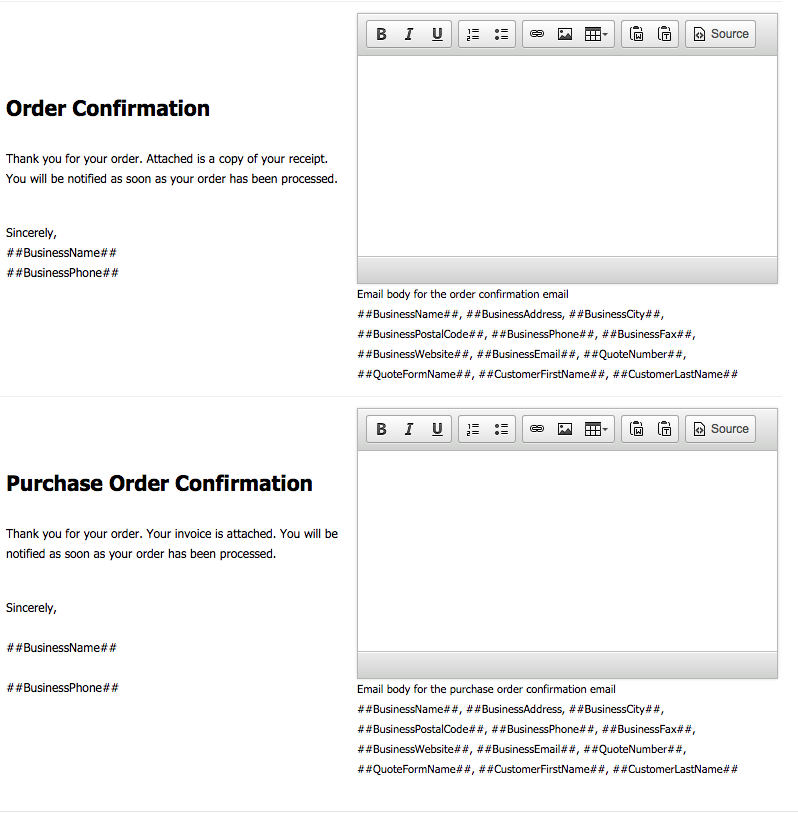 B I U Source

Order Confirmation

Thank you for your order. Attached is a copy of your receipt. You will be notified as soon as your order has been processed.

Sincerely,
##BusinessName##
##BusinessPhone##

Email body for the order confirmation email
##BusinessName##, ##BusinessAddress, ##BusinessCity##, ##BusinessPostalCode##, ##BusinessPhone##, ##BusinessFax##, ##BusinessWebsite##, ##BusinessEmail##, ##QuoteNumber##, ##QuoteFormName##, ##CustomerFirstName##, ##CustomerLastName##

B I U Source

Purchase Order Confirmation

Thank you for your order. Your invoice is attached. You will be notified as soon as your order has been processed.

Sincerely,

##BusinessName##

##BusinessPhone##

Email body for the purchase order confirmation email
##BusinessName##, ##BusinessAddress, ##BusinessCity##, ##BusinessPostalCode##, ##BusinessPhone##, ##BusinessFax##, ##BusinessWebsite##, ##BusinessEmail##, ##QuoteNumber##, ##QuoteFormName##, ##CustomerFirstName##, ##CustomerLastName##